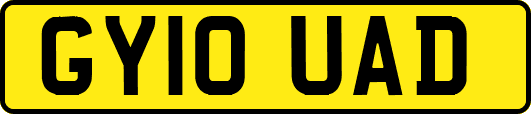 GY10 UAD